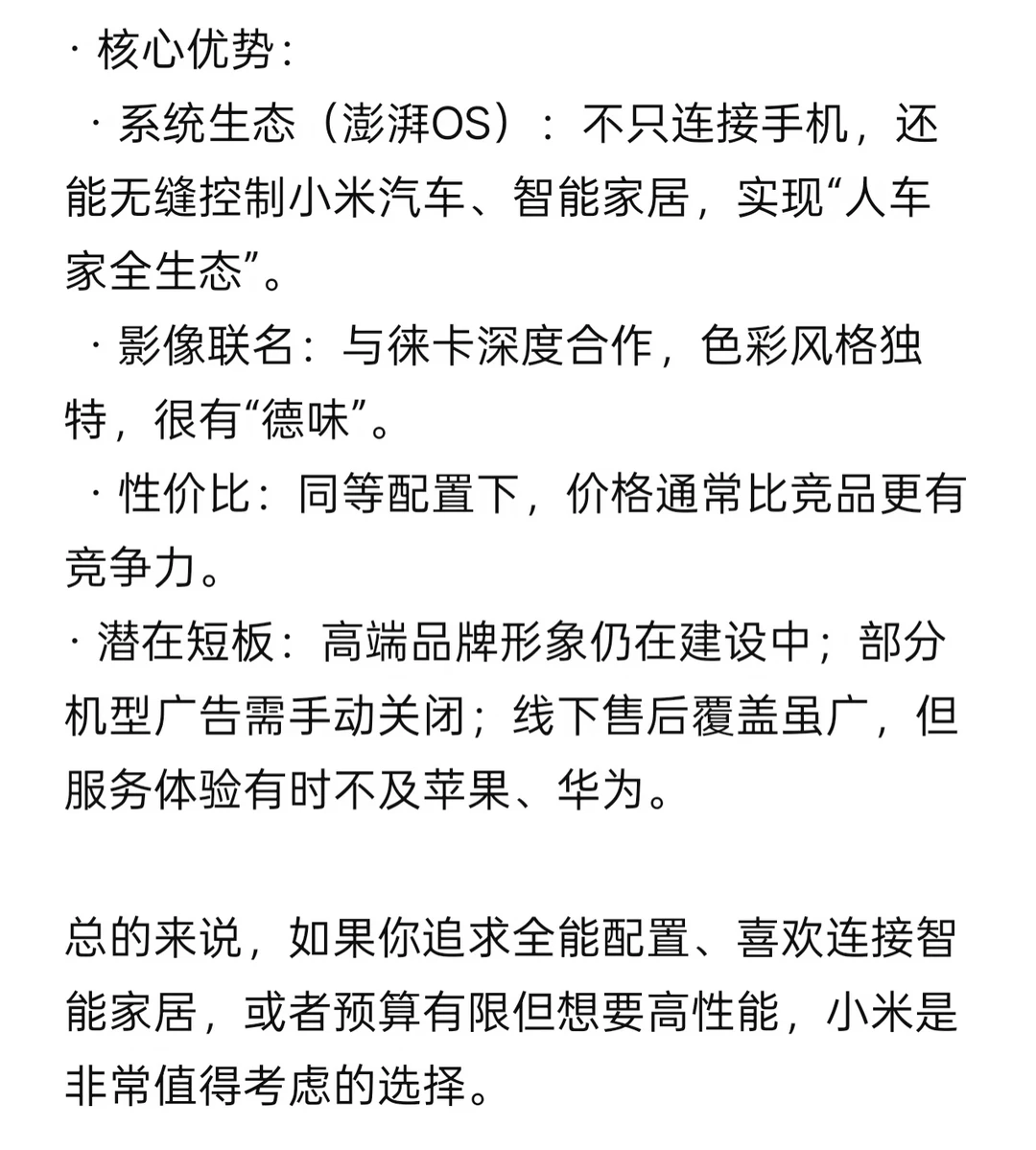 · 核心优势：
· 系统生态（澎湃OS）：不只连接手机，还能无缝控制小米汽车、智能家居，实现“人车家全生态”。
· 影像联名：与徕卡深度合作，色彩风格独特，很有“德味”。
· 性价比：同等配置下，价格通常比竞品更有竞争力。
· 潜在短板：高端品牌形象仍在建设中；部分机型广告需手动关闭；线下售后覆盖虽广，但服务体验有时不及苹果、华为。

总的来说，如果你追求全能配置、喜欢连接智能家居，或者预算有限但想要高性能，小米是非常值得考虑的选择。